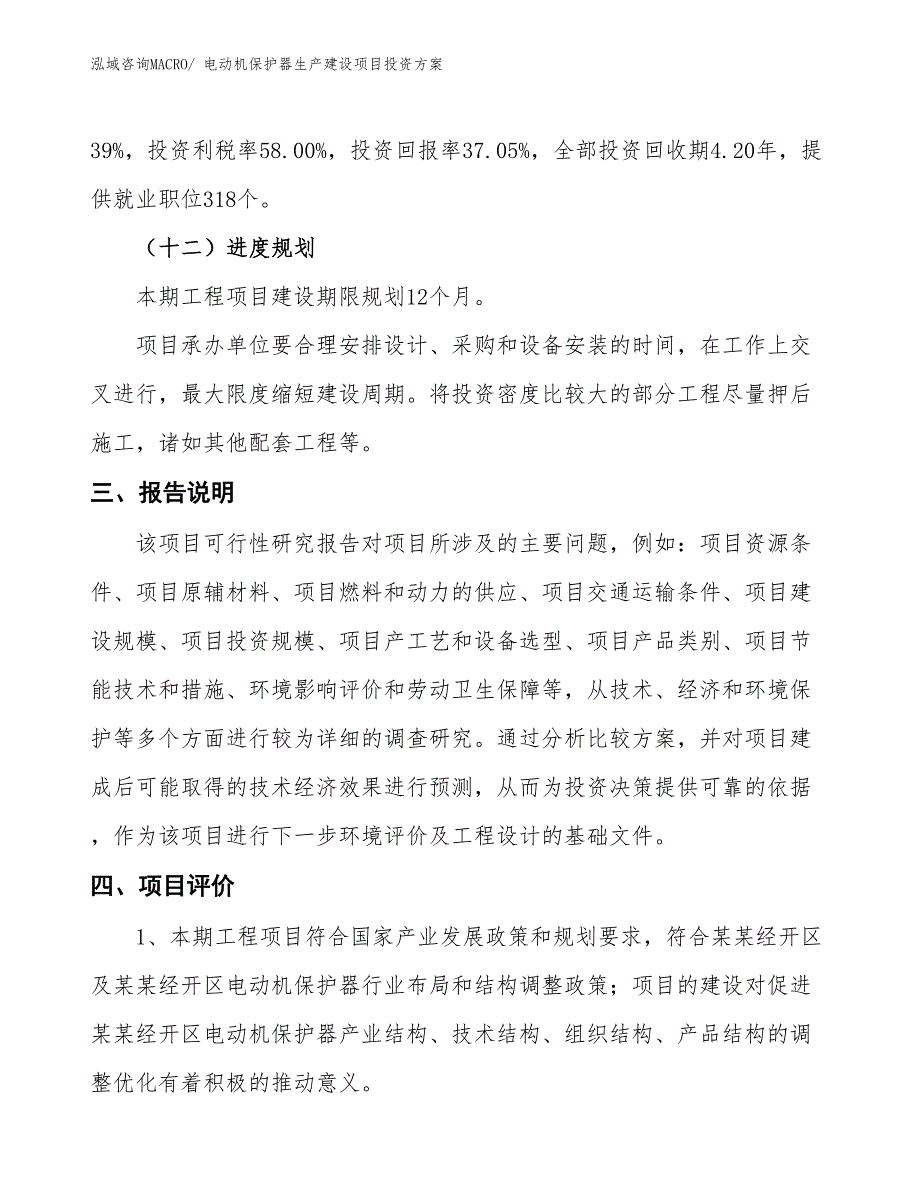 泓域咨询MACRO/ 电动机保护器生产建设项目投资方案

39%，投资利税率58.00%，投资回报率37.05%，全部投资回收期4.20年，提供就业职位318个。

（十二）进度规划

本期工程项目建设期限规划12个月。

项目承办单位要合理安排设计、采购和设备安装的时间，在工作上交叉进行，最大限度缩短建设周期。将投资密度比较大的部分工程尽量押后施工，诸如其他配套工程等。

三、报告说明

该项目可行性研究报告对项目所涉及的主要问题，例如：项目资源条件、项目原辅材料、项目燃料和动力的供应、项目交通运输条件、项目建设规模、项目投资规模、项目产工艺和设备选型、项目产品类别、项目节能技术和措施、环境影响评价和劳动卫生保障等，从技术、经济和环境保护等多个方面进行较为详细的调查研究。通过分析比较方案，并对项目建成后可能取得的技术经济效果进行预测，从而为投资决策提供可靠的依据，作为该项目进行下一步环境评价及工程设计的基础文件。

四、项目评价

1、本期工程项目符合国家产业发展政策和规划要求，符合某某经开区及某某经开区电动机保护器行业布局和结构调整政策；项目的建设对促进某某经开区电动机保护器产业结构、技术结构、组织结构、产品结构的调整优化有着积极的推动意义。